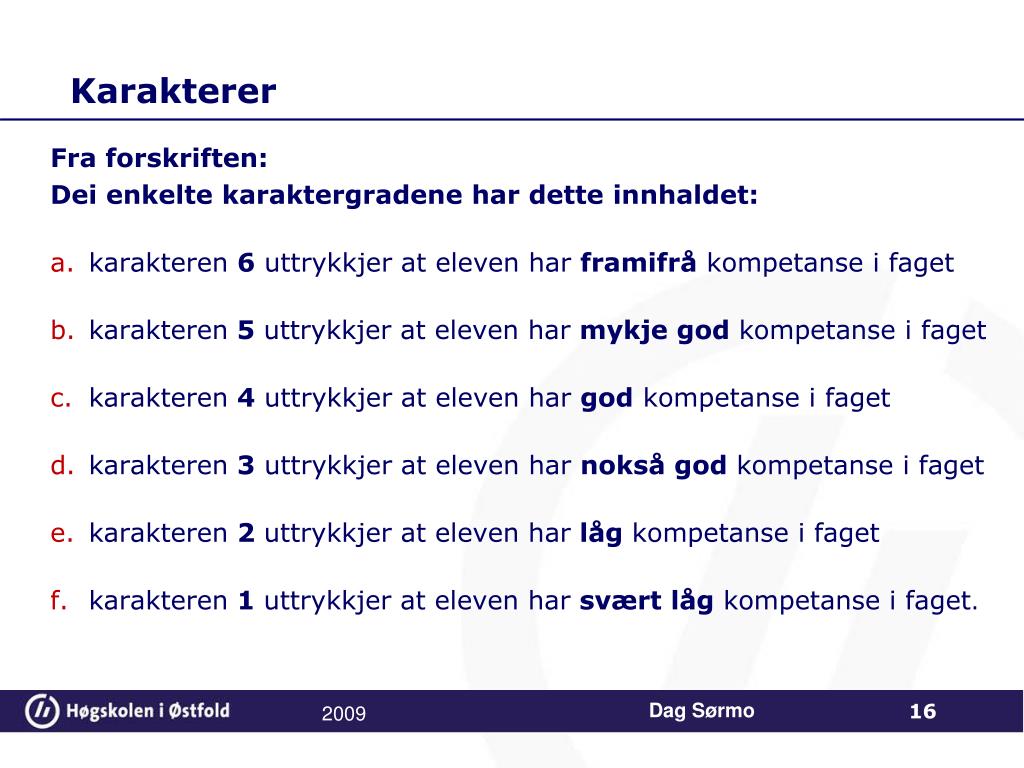 Karakterer

Fra forskriften:
Dei enkelte karaktergradene har dette innhaldet:

a. karakteren 6 uttrykkjer at eleven har framifrå kompetanse i faget

b. karakteren 5 uttrykkjer at eleven har mykje god kompetanse i faget

c. karakteren 4 uttrykkjer at eleven har god kompetanse i faget

d. karakteren 3 uttrykkjer at eleven har nokså god kompetanse i faget

e. karakteren 2 uttrykkjer at eleven har låg kompetanse i faget

f. karakteren 1 uttrykkjer at eleven har svært låg kompetanse i faget.

Høgskolen i Østfold 2009 Dag Sørmo 16